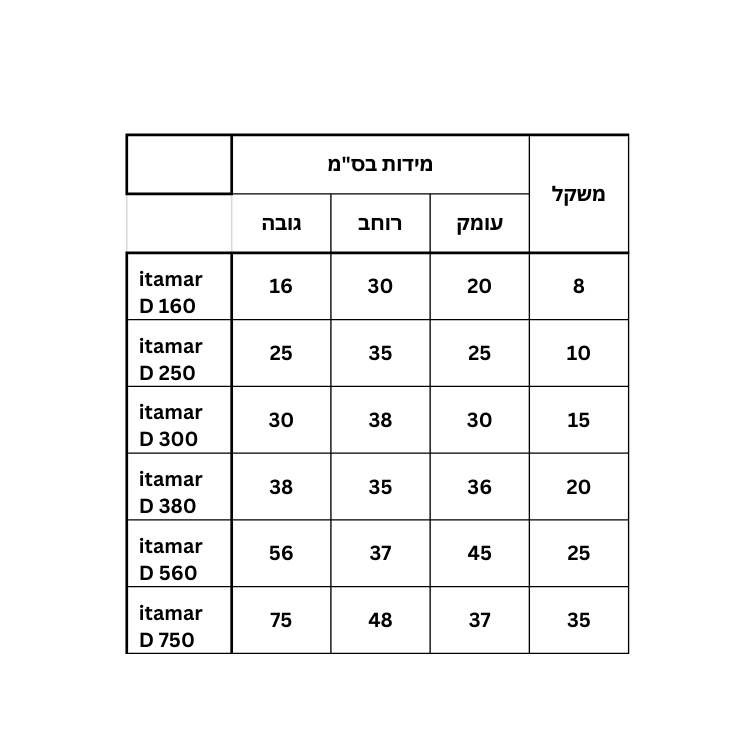 | | מידות בס"מ | | | משקל |
|---|---|---|---|---|
| | גובה | רוחב | עומק | |
| itamar D 160 | 16 | 30 | 20 | 8 |
| itamar D 250 | 25 | 35 | 25 | 10 |
| itamar D 300 | 30 | 38 | 30 | 15 |
| itamar D 380 | 38 | 35 | 36 | 20 |
| itamar D 560 | 56 | 37 | 45 | 25 |
| itamar D 750 | 75 | 48 | 37 | 35 |